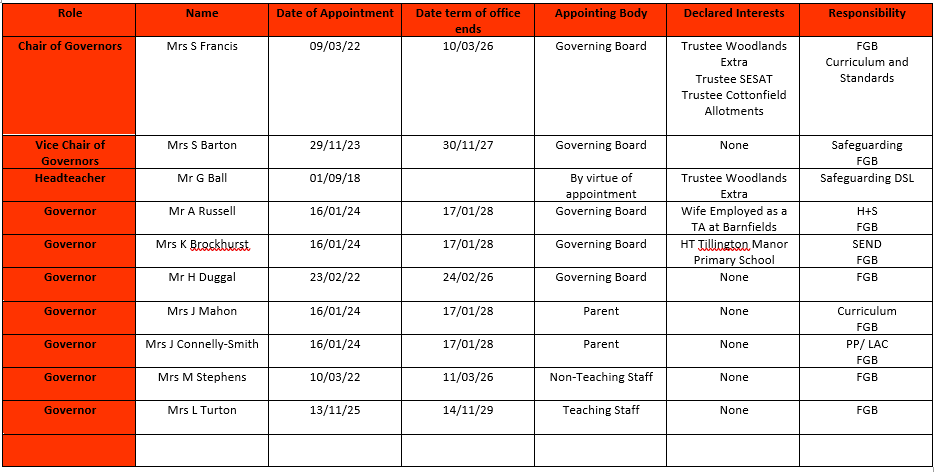 | Role | Name | Date of Appointment | Date term of office ends | Appointing Body | Declared Interests | Responsibility |
|---|---|---|---|---|---|---|
| Chair of Governors | Mrs S Francis | 09/03/22 | 10/03/26 | Governing Board | Trustee Woodlands Extra Trustee SESAT Trustee Cottonfield Allotments | FGB Curriculum and Standards |
| Vice Chair of Governors | Mrs S Barton | 29/11/23 | 30/11/27 | Governing Board | None | Safeguarding FGB |
| Headteacher | Mr G Ball | 01/09/18 | | By virtue of appointment | Trustee Woodlands Extra | Safeguarding DSL |
| Governor | Mr A Russell | 16/01/24 | 17/01/28 | Governing Board | Wife Employed as a TA at Barnfields | H+S FGB |
| Governor | Mrs K Brockhurst | 16/01/24 | 17/01/28 | Governing Board | HT Tillington Manor Primary School | SEND FGB |
| Governor | Mr H Duggal | 23/02/22 | 24/02/26 | Governing Board | None | FGB |
| Governor | Mrs J Mahon | 16/01/24 | 17/01/28 | Parent | None | Curriculum FGB |
| Governor | Mrs J Connelly-Smith | 16/01/24 | 17/01/28 | Parent | None | PP/ LAC FGB |
| Governor | Mrs M Stephens | 10/03/22 | 11/03/26 | Non-Teaching Staff | None | FGB |
| Governor | Mrs L Turton | 13/11/25 | 14/11/29 | Teaching Staff | None | FGB |
| | | | | | | |